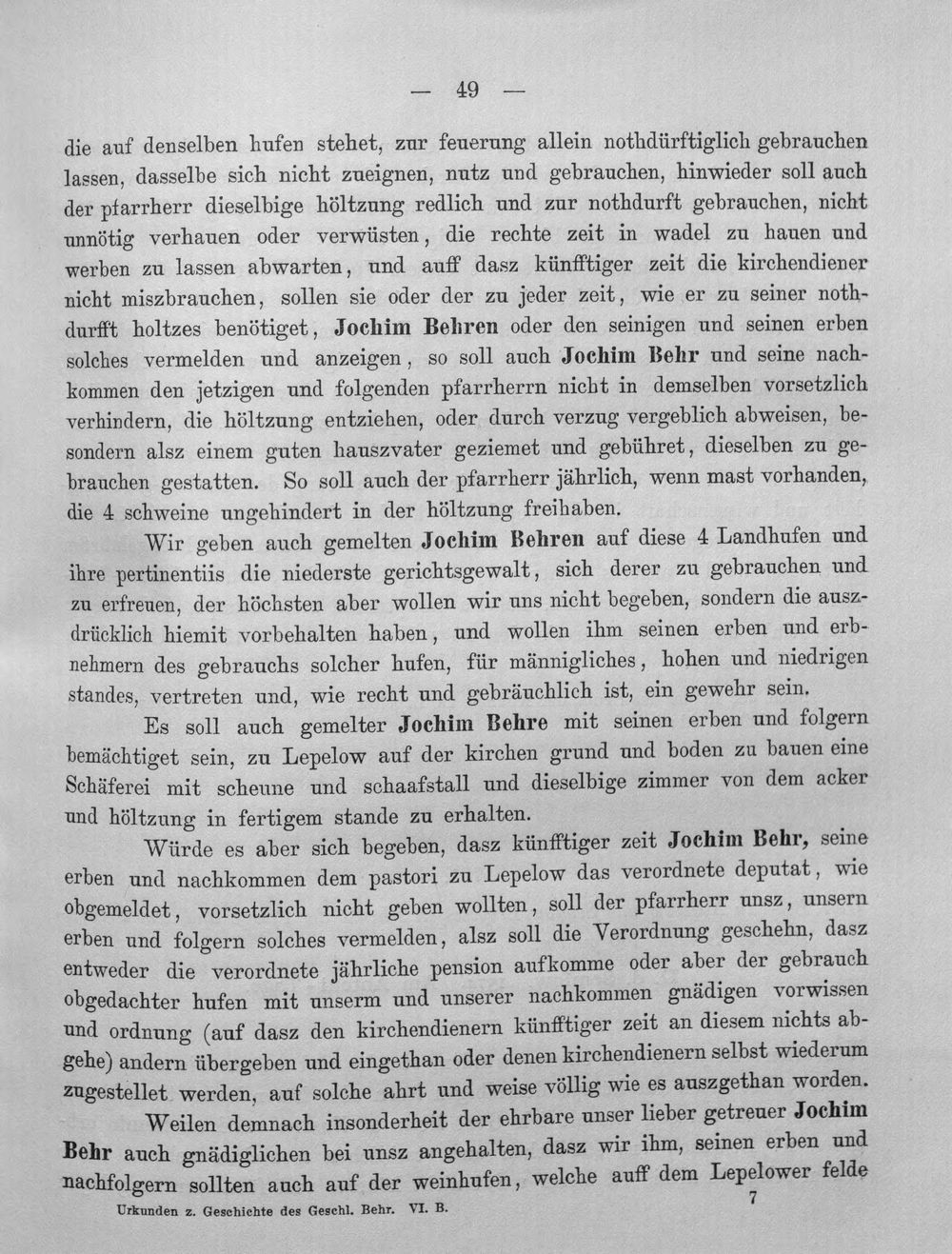 — 49 —

die auf denselben hufen stehet, zur feuerung allein nothdürftiglich gebrauchen lassen, dasselbe sich nicht zueignen, nutz und gebrauchen, hinwieder soll auch der pfarrherr dieselbige höltzung redlich und zur nothdurft gebrauchen, nicht unnötig verhauen oder verwüsten, die rechte zeit in wadel zu hauen und werben zu lassen abwarten, und auff dasz künfftiger zeit die kirchendiener nicht miszbrauchen, sollen sie oder der zu jeder zeit, wie er zu seiner nothdurfft holtzes benötiget, Jochim Behren oder den seinigen und seinen erben solches vermelden und anzeigen, so soll auch Jochim Behr und seine nachkommen den jetzigen und folgenden pfarrherrn nicht in demselben vorsetzlich verhindern, die höltzung entziehen, oder durch verzug vergeblich abweisen, besondern alsz einem guten hauszvater geziemet und gebühret, dieselben zu gebrauchen gestatten. So soll auch der pfarrherr jährlich, wenn mast vorhanden, die 4 schweine ungehindert in der höltzung freihaben.

Wir geben auch gemelten Jochim Behren auf diese 4 Landhufen und ihre pertinentiis die niederste gerichtsgewalt, sich derer zu gebrauchen und zu erfreuen, der höchsten aber wollen wir uns nicht begeben, sondern die auszdrücklich hiemit vorbehalten haben, und wollen ihm seinen erben und erbnehmern des gebrauchs solcher hufen, für männigliches, hohen und niedrigen standes, vertreten und, wie recht und gebräuchlich ist, ein gewehr sein.

Es soll auch gemelter Jochim Behre mit seinen erben und folgern bemächtiget sein, zu Lepelow auf der kirchen grund und boden zu bauen eine Schäferei mit scheune und schaafstall und dieselbige zimmer von dem acker und höltzung in fertigem stande zu erhalten.

Würde es aber sich begeben, dasz künfftiger zeit Jochim Behr, seine erben und nachkommen dem pastori zu Lepelow das verordnete deputat, wie obgemeldet, vorsetzlich nicht geben wollten, soll der pfarrherr unsz, unsern erben und folgern solches vermelden, alsz soll die Verordnung geschehn, dasz entweder die verordnete jährliche pension aufkomme oder aber der gebrauch obgedachter hufen mit unserm und unserer nachkommen gnädigen vorwissen und ordnung (auf dasz den kirchendienern künfftiger zeit an diesem nichts abgehe) andern übergeben und eingethan oder denen kirchendienern selbst wiederum zugestellet werden, auf solche ahrt und weise völlig wie es auszgethan worden.

Weilen demnach insonderheit der ehrbare unser lieber getreuer Jochim Behr auch gnädiglichen bei unsz angehalten, dasz wir ihm, seinen erben und nachfolgern sollten auch auf der weinhufen, welche auff dem Lepelower felde

Urkunden z. Geschichte des Geschl. Behr. VI. B. 7